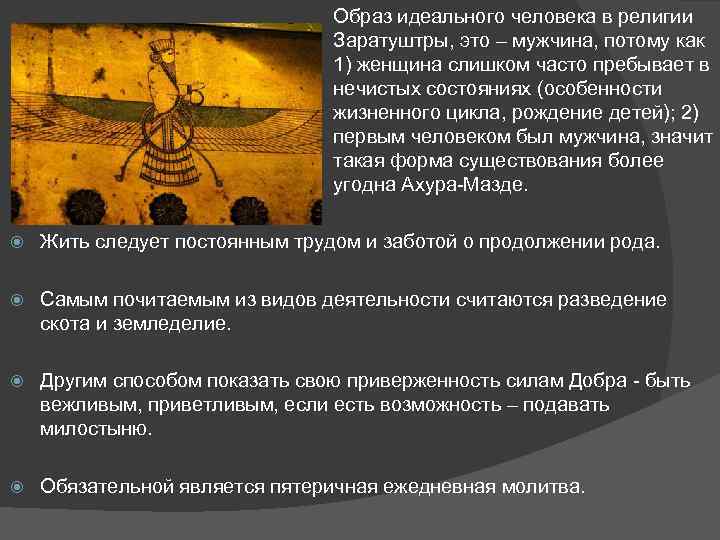 Образ идеального человека в религии Заратуштры, это – мужчина, потому как 1) женщина слишком часто пребывает в нечистых состояниях (особенности жизненного цикла, рождение детей); 2) первым человеком был мужчина, значит такая форма существования более угодна Ахура-Мазде.

Жить следует постоянным трудом и заботой о продолжении рода.

Самым почитаемым из видов деятельности считаются разведение скота и земледелие.

Другим способом показать свою приверженность силам Добра - быть вежливым, приветливым, если есть возможность – подавать милостыню.

Обязательной является пятеричная ежедневная молитва.